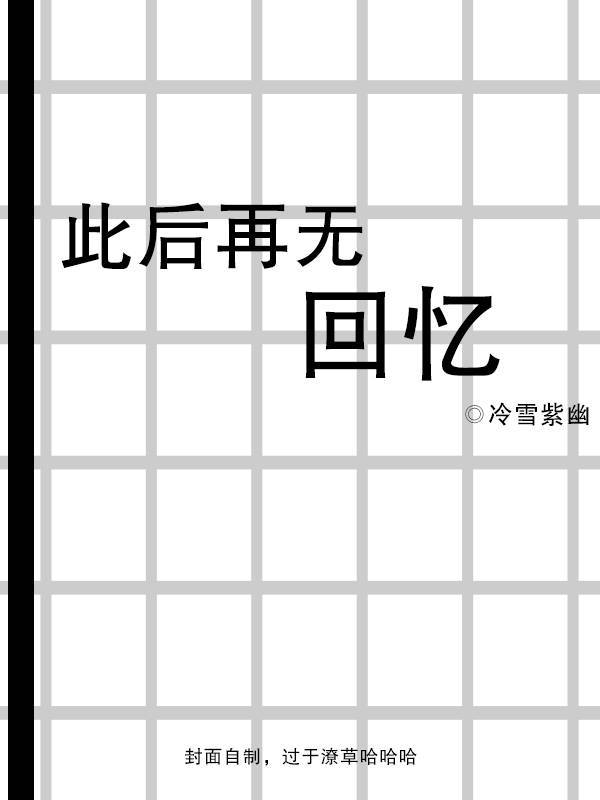 此后再无
回忆

◎冷雪紫幽

封面自制，过于潦草哈哈哈